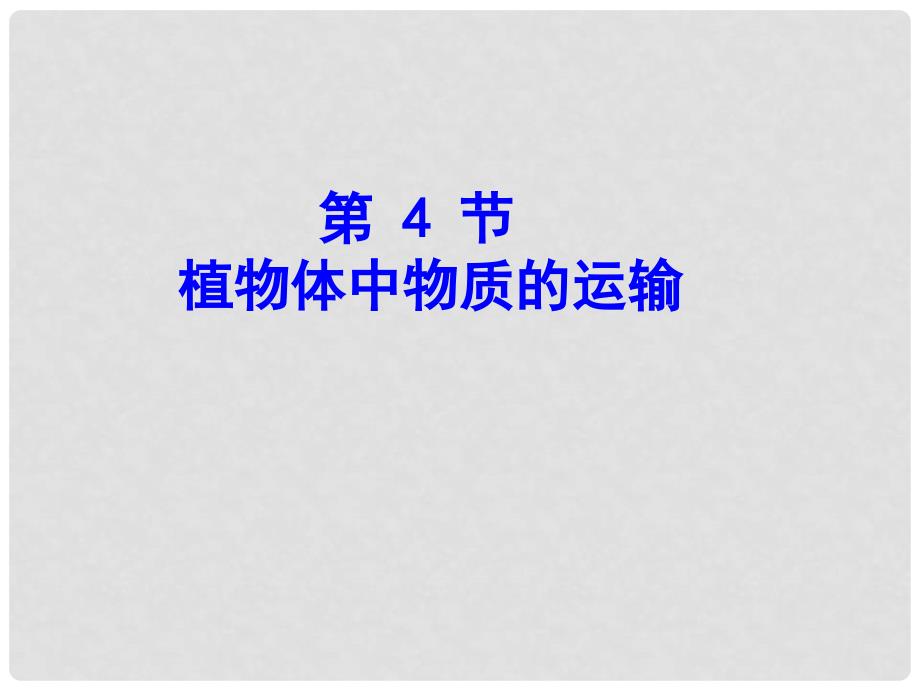 第 4 节
植物体中物质的运输